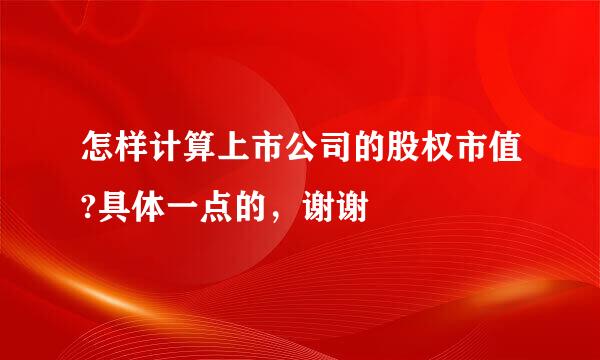 怎样计算上市公司的股权市值?具体一点的，谢谢